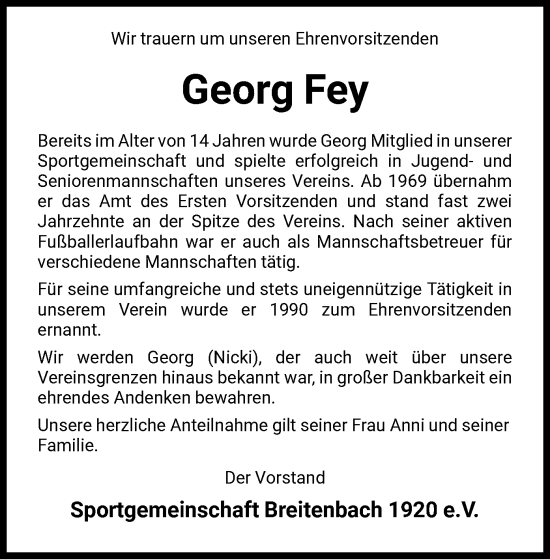 Wir trauern um unseren Ehrenvorsitzenden

Georg Fey

Bereits im Alter von 14 Jahren wurde Georg Mitglied in unserer Sportgemeinschaft und spielte erfolgreich in Jugend- und Seniorenmannschaften unseres Vereins. Ab 1969 übernahm er das Amt des Ersten Vorsitzenden und stand fast zwei Jahrzehnte an der Spitze des Vereins. Nach seiner aktiven Fußballerlaufbahn war er auch als Mannschaftsbetreuer für verschiedene Mannschaften tätig.

Für seine umfangreiche und stets uneigennützige Tätigkeit in unserem Verein wurde er 1990 zum Ehrenvorsitzenden ernannt.

Wir werden Georg (Nicki), der auch weit über unsere Vereinsgrenzen hinaus bekannt war, in großer Dankbarkeit ein ehrendes Andenken bewahren.

Unsere herzliche Anteilnahme gilt seiner Frau Anni und seiner Familie.

Der Vorstand

Sportgemeinschaft Breitenbach 1920 e.V.